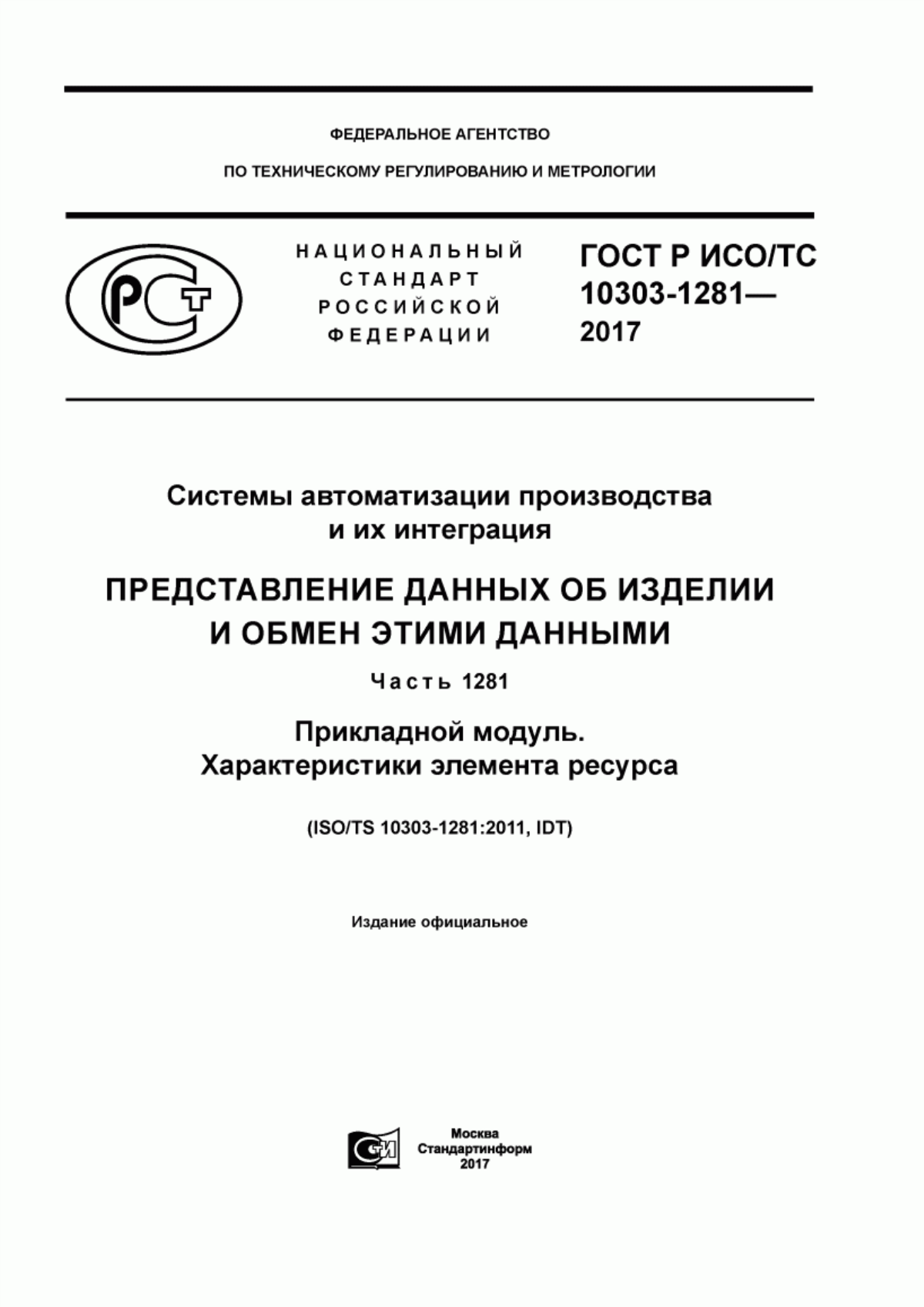 ФЕДЕРАЛЬНОЕ АГЕНТСТВО

ПО ТЕХНИЧЕСКОМУ РЕГУЛИРОВАНИЮ И МЕТРОЛОГИИ

РСТ

НАЦИОНАЛЬНЫЙ СТАНДАРТ РОССИЙСКОЙ ФЕДЕРАЦИИ

ГОСТ Р ИСО/ТС 10303-1281— 2017

Системы автоматизации производства и их интеграция

ПРЕДСТАВЛЕНИЕ ДАННЫХ ОБ ИЗДЕЛИИ И ОБМЕН ЭТИМИ ДАННЫМИ

Часть 1281

Прикладной модуль. Характеристики элемента ресурса

(ISO/TS 10303-1281:2011, IDT)

Издание официальное

СИ

Москва
Стандартинформ
2017